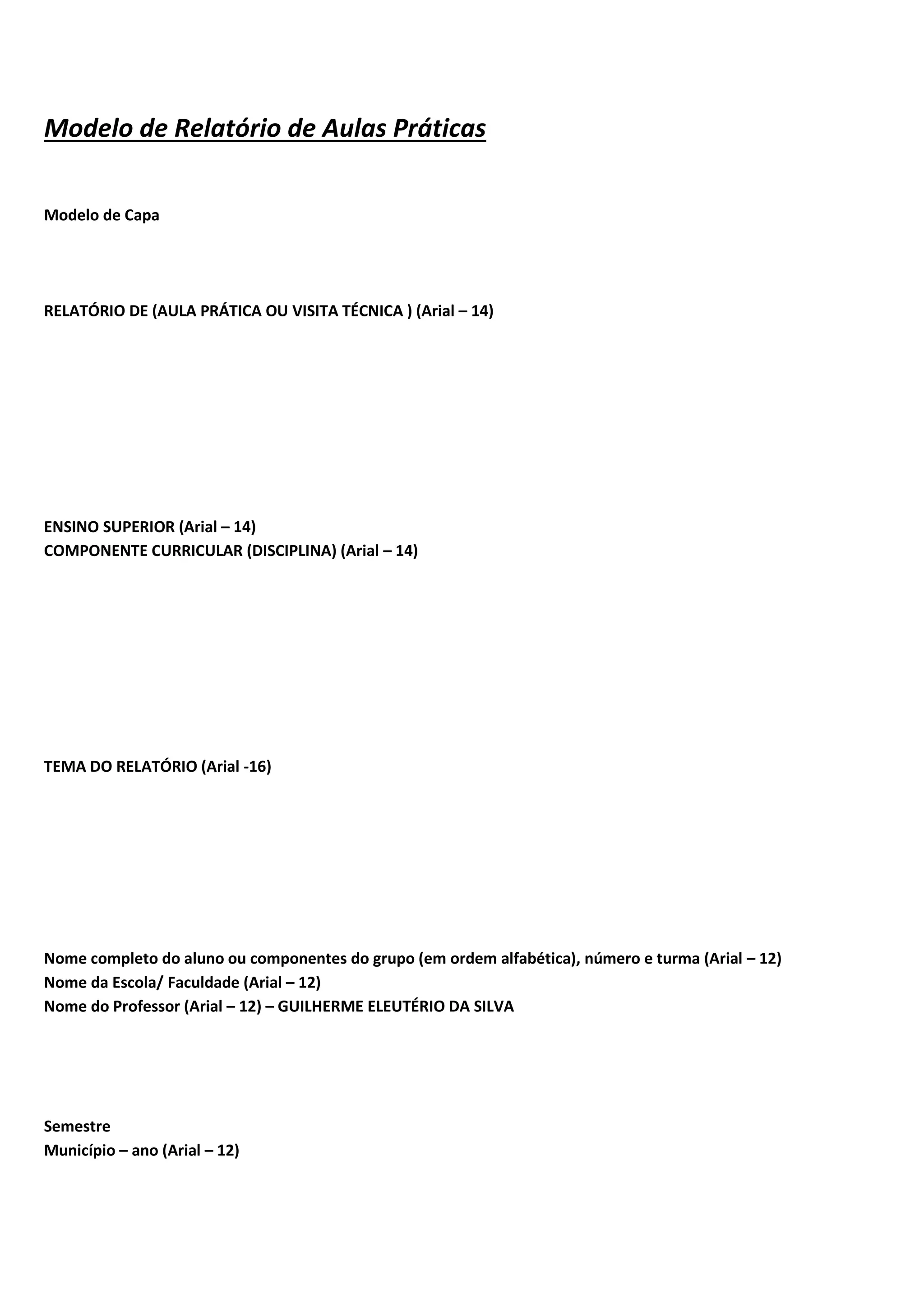 Modelo de Relatório de Aulas Práticas

Modelo de Capa

RELATÓRIO DE (AULA PRÁTICA OU VISITA TÉCNICA ) (Arial – 14)

ENSINO SUPERIOR (Arial – 14)
COMPONENTE CURRICULAR (DISCIPLINA) (Arial – 14)

TEMA DO RELATÓRIO (Arial -16)

Nome completo do aluno ou componentes do grupo (em ordem alfabética), número e turma (Arial – 12)
Nome da Escola/ Faculdade (Arial – 12)
Nome do Professor (Arial – 12) – GUILHERME ELEUTÉRIO DA SILVA

Semestre
Município – ano (Arial – 12)